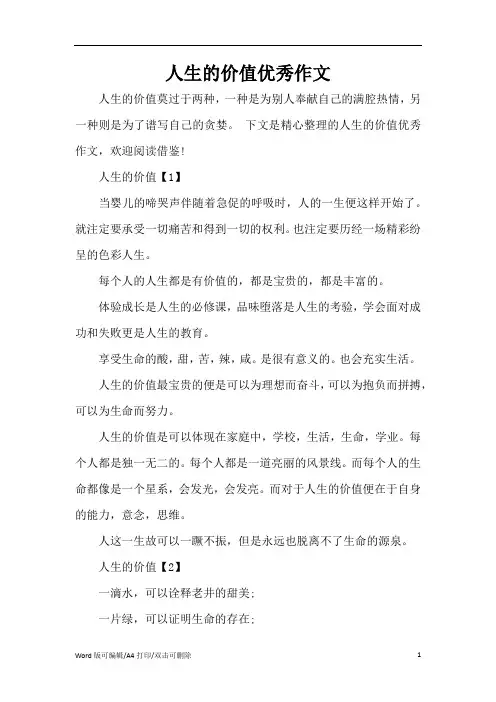 人生的价值优秀作文

人生的价值莫过于两种，一种是为别人奉献自己的满腔热情，另一种则是为了谱写自己的贪婪。 下文是精心整理的人生的价值优秀作文，欢迎阅读借鉴!

人生的价值【1】

当婴儿的啼哭声伴随着急促的呼吸时，人的一生便这样开始了。就注定要承受一切痛苦和得到一切的权利。也注定要历经一场精彩纷呈的色彩人生。

每个人的人生都是有价值的，都是宝贵的，都是丰富的。

体验成长是人生的必修课，品味堕落是人生的考验，学会面对成功和失败更是人生的教育。

享受生命的酸，甜，苦，辣，咸。是很有意义的。也会充实生活。

人生的价值最宝贵的便是可以为理想而奋斗，可以为抱负而拼搏，可以为生命而努力。

人生的价值是可以体现在家庭中，学校，生活，生命，学业。每个人都是独一无二的。每个人都是一道亮丽的风景线。而每个人的生命都像是一个星系，会发光，会发亮。而对于人生的价值便在于自身的能力，意念，思维。

人这一生故可以一蹶不振，但是永远也脱离不了生命的源泉。

人生的价值【2】

一滴水，可以诠释老井的甜美;

一片绿，可以证明生命的存在;

Word 版可编辑/A4 打印/双击可删除 1